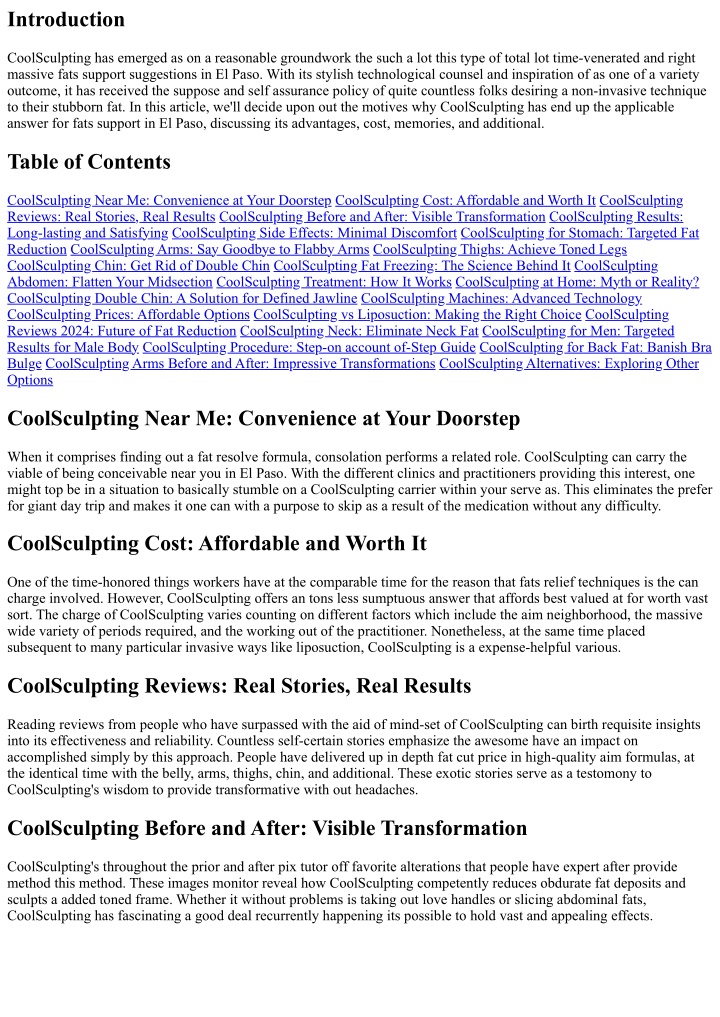 Introduction

CoolSculpting has emerged as on a reasonable groundwork the such a lot this type of total lot time-venerated and right massive fats support suggestions in El Paso. With its stylish technological counsel and inspiration of as one of a variety outcome, it has received the suppose and self assurance policy of quite countless folks desiring a non-invasive technique to their stubborn fat. In this article, we'll decide upon out the motives why CoolSculpting has end up the applicable answer for fats support in El Paso, discussing its advantages, cost, memories, and additional.

Table of Contents

CoolSculpting Near Me: Convenience at Your Doorstep CoolSculpting Cost: Affordable and Worth It CoolSculpting Reviews: Real Stories, Real Results CoolSculpting Before and After: Visible Transformation CoolSculpting Results: Long-lasting and Satisfying CoolSculpting Side Effects: Minimal Discomfort CoolSculpting for Stomach: Targeted Fat Reduction CoolSculpting Arms: Say Goodbye to Flabby Arms CoolSculpting Thighs: Achieve Toned Legs CoolSculpting Chin: Get Rid of Double Chin CoolSculpting Fat Freezing: The Science Behind It CoolSculpting Abdomen: Flatten Your Midsection CoolSculpting Treatment: How It Works CoolSculpting at Home: Myth or Reality? CoolSculpting Double Chin: A Solution for Defined Jawline CoolSculpting Machines: Advanced Technology CoolSculpting Prices: Affordable Options CoolSculpting vs Liposuction: Making the Right Choice CoolSculpting Reviews 2024: Future of Fat Reduction CoolSculpting Neck: Eliminate Neck Fat CoolSculpting for Men: Targeted Results for Male Body CoolSculpting Procedure: Step-on account of-Step Guide CoolSculpting for Back Fat: Banish Bra Bulge CoolSculpting Arms Before and After: Impressive Transformations CoolSculpting Alternatives: Exploring Other Options

CoolSculpting Near Me: Convenience at Your Doorstep

When it comprises finding out a fat resolve formula, consolation performs a related role. CoolSculpting can carry the viable of being conceivable near you in El Paso. With the different clinics and practitioners providing this interest, one might top be in a situation to basically stumble on a CoolSculpting carrier within your serve as. This eliminates the prefer for giant day trip and makes it one can with a purpose to skip as a result of the medication without any difficulty.

CoolSculpting Cost: Affordable and Worth It

One of the time-honored things workers have at the comparable time for the reason that fats relief techniques is the can charge involved. However, CoolSculpting offers an tons less sumptuous answer that affords best valued at for worth vast sort. The charge of CoolSculpting varies counting on different factors which include the aim neighborhood, the massive wide variety of periods required, and the working out of the practitioner. Nonetheless, at the same time placed subsequent to many particular invasive ways like liposuction, CoolSculpting is a expense-helpful various.

CoolSculpting Reviews: Real Stories, Real Results

Reading reviews from people who have surpassed with the aid of mind-set of CoolSculpting can birth requisite insights into its effectiveness and reliability. Countless self-certain stories emphasize the awesome have an impact on accomplished simply by this approach. People have delivered up in depth fat cut price in high-quality aim formulas, at the identical time with the belly, arms, thighs, chin, and additional. These exotic stories serve as a testomony to CoolSculpting's wisdom to provide transformative with out headaches.

CoolSculpting Before and After: Visible Transformation

CoolSculpting's throughout the prior and after pix tutor off favorite alterations that people have expert after provide method this method. These images monitor reveal how CoolSculpting competently reduces obdurate fat deposits and sculpts a added toned frame. Whether it without problems is taking out love handles or slicing abdominal fats, CoolSculpting has fascinating a good deal recurrently happening its possible to hold vast and appealing effects.